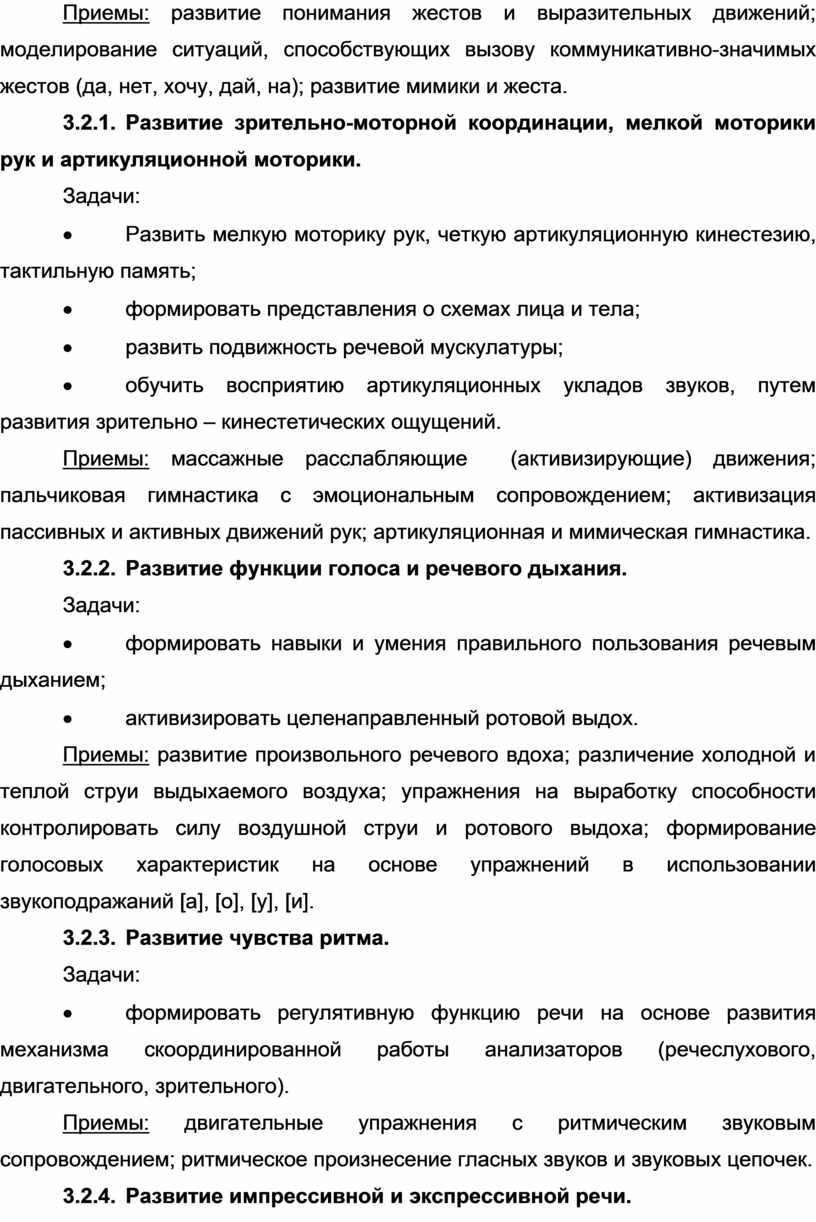 Приемы: развитие понимания жестов и выразительных движений; моделирование ситуаций, способствующих вызову коммуникативно-значимых жестов (да, нет, хочу, дай, на); развитие мимики и жеста.

3.2.1. Развитие зрительно-моторной координации, мелкой моторики рук и артикуляционной моторики.

Задачи:

• Развить мелкую моторику рук, четкую артикуляционную кинестезию, тактильную память;

• формировать представления о схемах лица и тела;

• развить подвижность речевой мускулатуры;

• обучить восприятию артикуляционных укладов звуков, путем развития зрительно – кинестетических ощущений.

Приемы: массажные расслабляющие (активизирующие) движения; пальчиковая гимнастика с эмоциональным сопровождением; активизация пассивных и активных движений рук; артикуляционная и мимическая гимнастика.

3.2.2. Развитие функции голоса и речевого дыхания.

Задачи:

• формировать навыки и умения правильного пользования речевым дыханием;

• активизировать целенаправленный ротовой выдох.

Приемы: развитие произвольного речевого вдоха; различение холодной и теплой струи выдыхаемого воздуха; упражнения на выработку способности контролировать силу воздушной струи и ротового выдоха; формирование голосовых характеристик на основе упражнений в использовании звукоподражаний [а], [о], [у], [и].

3.2.3. Развитие чувства ритма.

Задачи:

• формировать регулятивную функцию речи на основе развития механизма скоординированной работы анализаторов (речеслухового, двигательного, зрительного).

Приемы: двигательные упражнения с ритмическим звуковым сопровождением; ритмическое произнесение гласных звуков и звуковых цепочек.

3.2.4. Развитие импрессивной и экспрессивной речи.